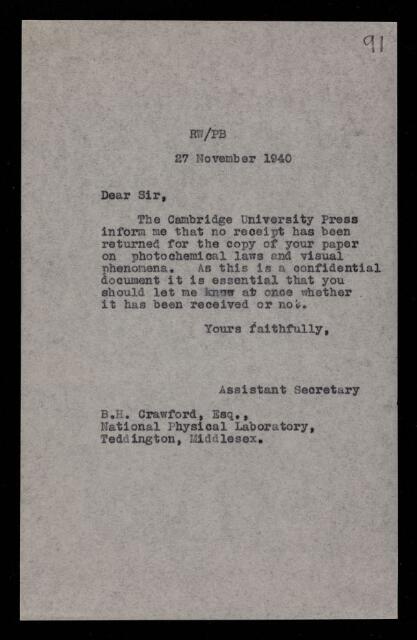 91

RW/PB

27 November 1940

Dear Sir,

The Cambridge University Press inform me that no receipt has been returned for the copy of your paper on photochemical laws and visual phenomena. As this is a confidential document it is essential that you should let me know at once whether it has been received or not.

Yours faithfully,

Assistant Secretary

B.H. Crawford, Esq.,
National Physical Laboratory,
Teddington, Middlesex.